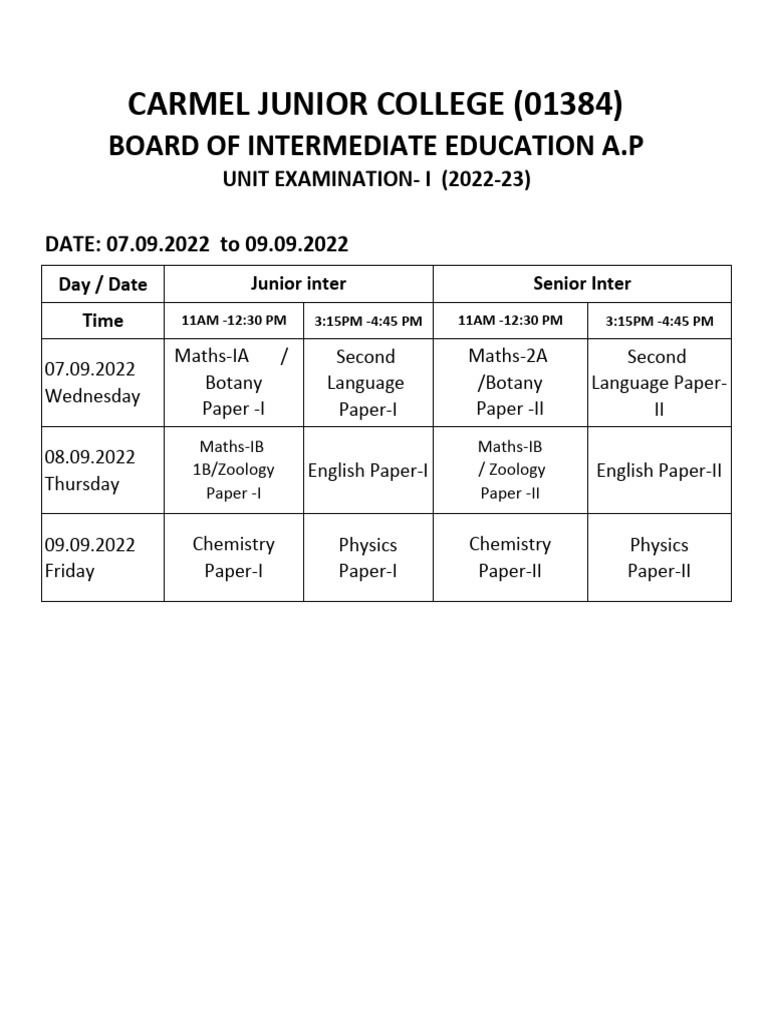 CARMEL JUNIOR COLLEGE (01384)

BOARD OF INTERMEDIATE EDUCATION A.P

UNIT EXAMINATION- I (2022-23)

DATE: 07.09.2022 to 09.09.2022

| Day / Date | Junior inter | | Senior Inter | |
|---|---|---|---|---|
| Time | 11AM -12:30 PM | 3:15PM -4:45 PM | 11AM -12:30 PM | 3:15PM -4:45 PM |
| 07.09.2022 Wednesday | Maths-IA / Botany Paper -I | Second Language Paper-I | Maths-2A /Botany Paper -II | Second Language Paper-II |
| 08.09.2022 Thursday | Maths-IB 1B/Zoology Paper -I | English Paper-I | Maths-IB / Zoology Paper -II | English Paper-II |
| 09.09.2022 Friday | Chemistry Paper-I | Physics Paper-I | Chemistry Paper-II | Physics Paper-II |